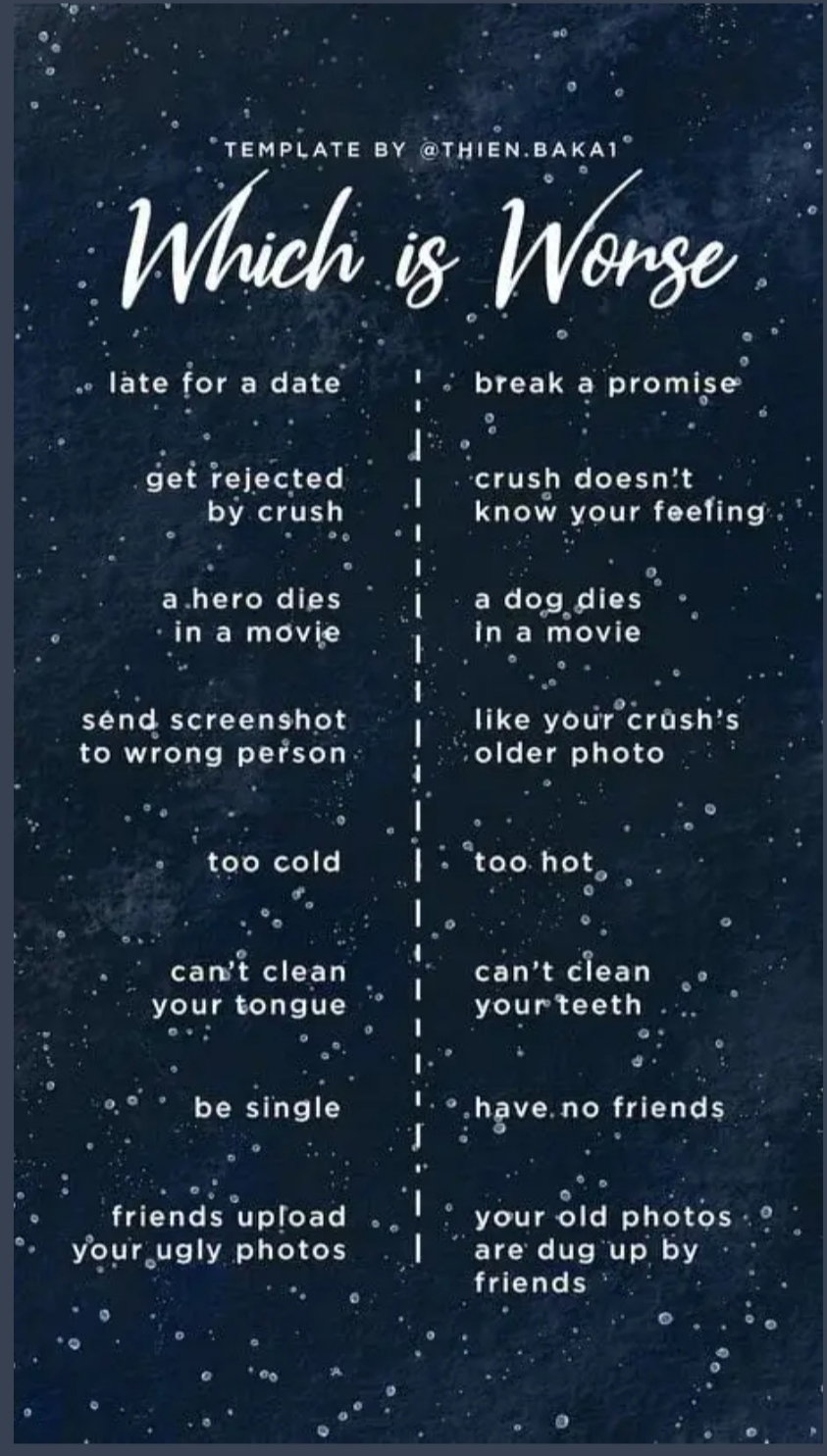 TEMPLATE BY @THIEN.BAKA1

Which is Worse

late for a date

get rejected by crush

a hero dies in a movie

send screenshot to wrong person

too cold

can't clean your tongue

be single

friends upload your ugly photos

break a promise

crush doesn't know your feeling

a dog dies in a movie

like your crush's older photo

too hot

can't clean your teeth

have no friends

your old photos are dug up by friends